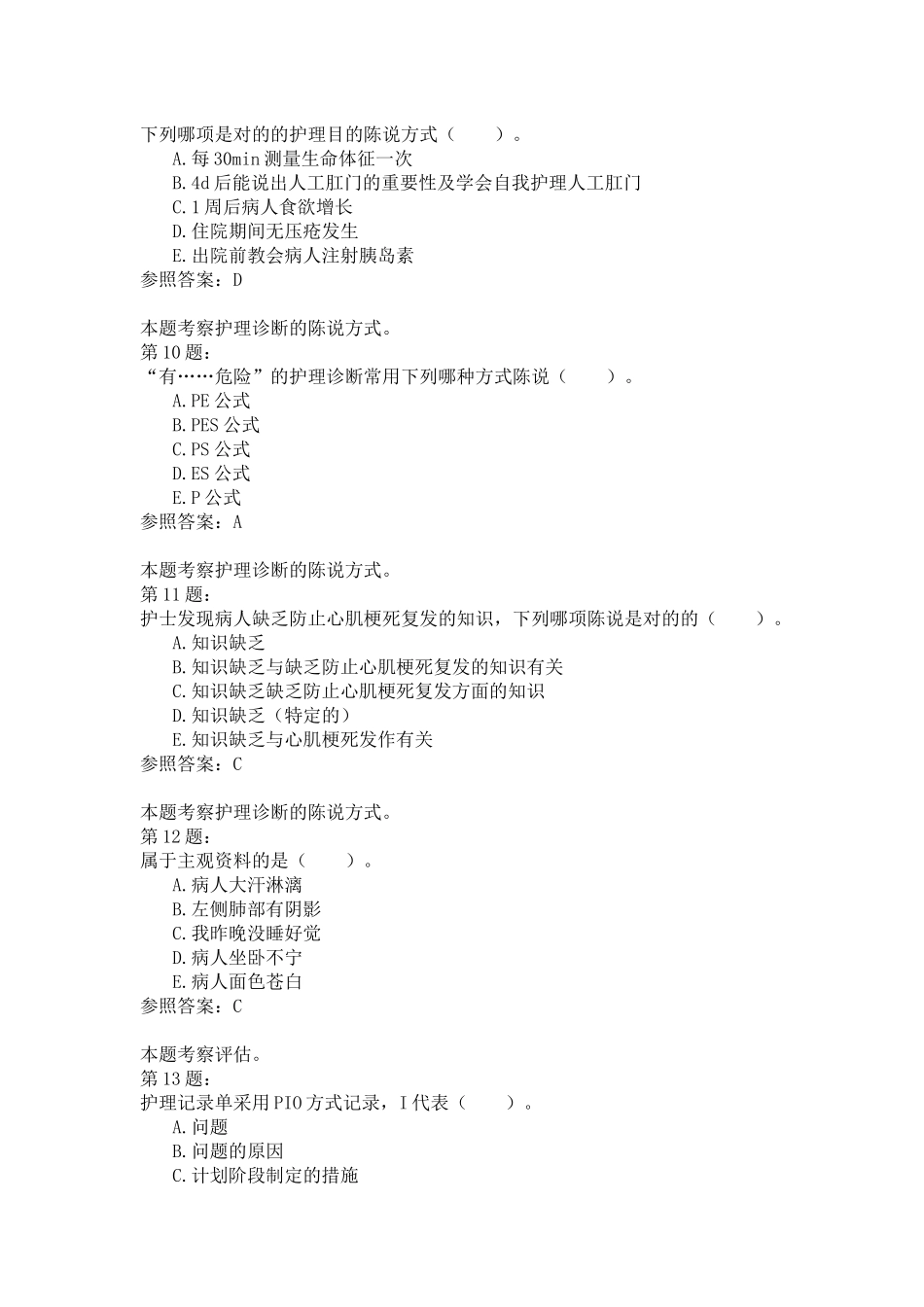 下列哪项是对的的护理目的陈说方式（　　）。
A.每30min测量生命体征一次
B.4d后能说出人工肛门的重要性及学会自我护理人工肛门
C.1周后病人食欲增长
D.住院期间无压疮发生
E.出院前教会病人注射胰岛素
参照答案：D

本题考察护理诊断的陈说方式。
第10题：
“有……危险”的护理诊断常用下列哪种方式陈说（　　）。
A.PE公式
B.PES公式
C.PS公式
D.ES公式
E.P公式
参照答案：A

本题考察护理诊断的陈说方式。
第11题：
护士发现病人缺乏防止心肌梗死复发的知识，下列哪项陈说是对的的（　　）。
A.知识缺乏
B.知识缺乏与缺乏防止心肌梗死复发的知识有关
C.知识缺乏缺乏防止心肌梗死复发方面的知识
D.知识缺乏（特定的）
E.知识缺乏与心肌梗死发作有关
参照答案：C

本题考察护理诊断的陈说方式。
第12题：
属于主观资料的是（　　）。
A.病人大汗淋漓
B.左侧肺部有阴影
C.我昨晚没睡好觉
D.病人坐卧不宁
E.病人面色苍白
参照答案：C

本题考察评估。
第13题：
护理记录单采用PIO方式记录，I代表（　　）。
A.问题
B.问题的原因
C.计划阶段制定的措施